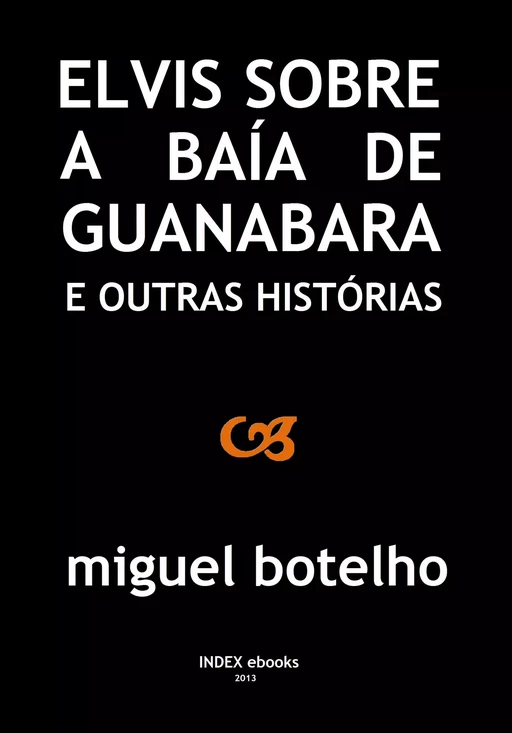 ELVIS SOBRE A BAÍA DE GUANABARA
E OUTRAS HISTÓRIAS

miguel botelho

INDEX ebooks
2013